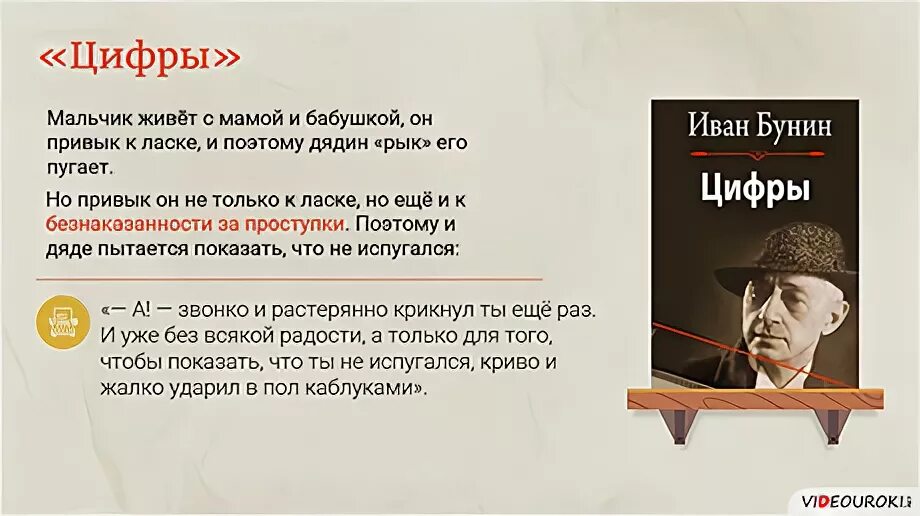 «Цифры»

Мальчик живёт с мамой и бабушкой, он привык к ласке, и поэтому дядин «рык» его пугает.

Но привык он не только к ласке, но ещё и к безнаказанности за проступки. Поэтому и дяде пытается показать, что не испугался:

«— А! — звонко и растерянно крикнул ты ещё раз. И уже без всякой радости, а только для того, чтобы показать, что ты не испугался, криво и жалко ударил в пол каблуками».

Иван Бунин

Цифры

VIDEOUROKI